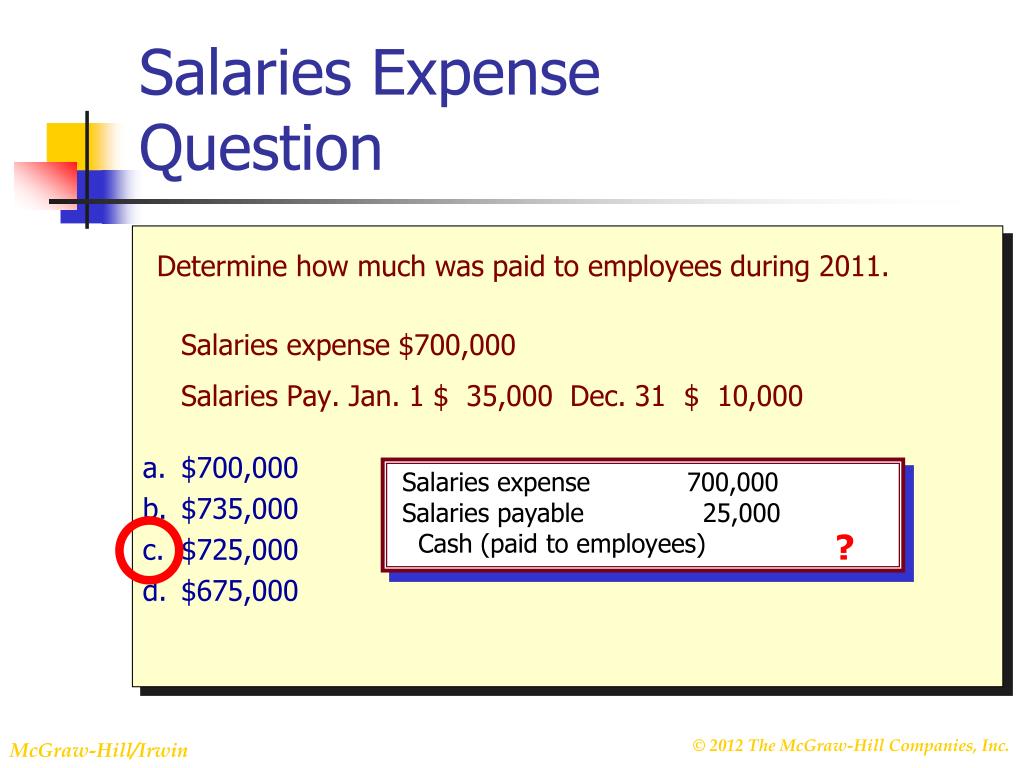 Salaries Expense Question

Determine how much was paid to employees during 2011.

Salaries expense \$700,000

Salaries Pay. Jan. 1 \$ 35,000 Dec. 31 \$ 10,000

a. \$700,000
b. \$735,000
c. \$725,000
d. \$675,000

| | | |
|---|---|---|
| Salaries expense | 700,000 | |
| Salaries payable | 25,000 | |
| Cash (paid to employees) | | ? |

McGraw-Hill/Irwin

© 2012 The McGraw-Hill Companies, Inc.